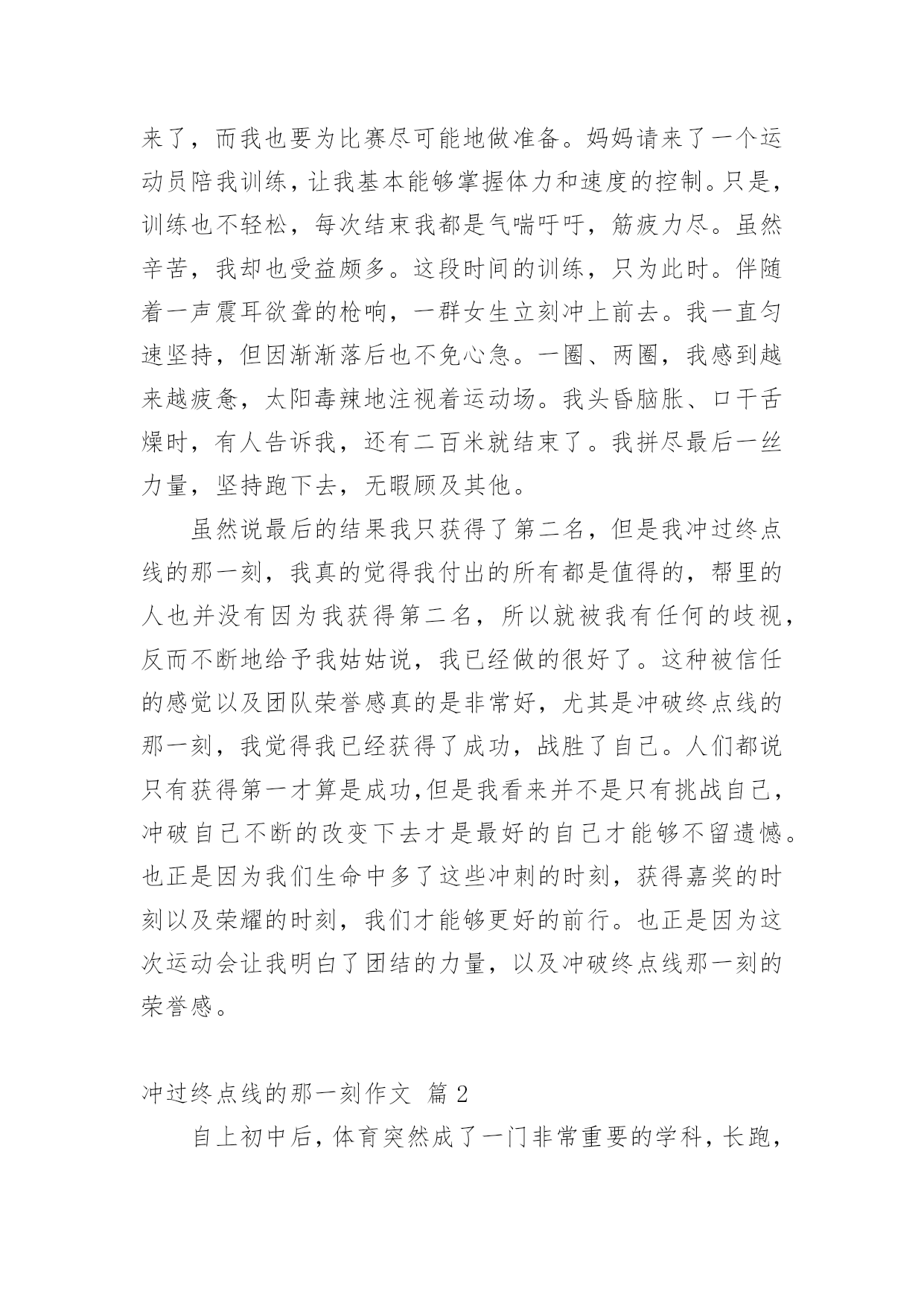 来了，而我也要为比赛尽可能地做准备。妈妈请来了一个运动员陪我训练，让我基本能够掌握体力和速度的控制。只是，训练也不轻松，每次结束我都是气喘吁吁，筋疲力尽。虽然辛苦，我却也受益颇多。这段时间的训练，只为此时。伴随着一声震耳欲聋的枪响，一群女生立刻冲上前去。我一直匀速坚持，但因渐渐落后也不免心急。一圈、两圈，我感到越来越疲惫，太阳毒辣地注视着运动场。我头昏脑胀、口干舌燥时，有人告诉我，还有二百米就结束了。我拼尽最后一丝力量，坚持跑下去，无暇顾及其他。

虽然说最后的结果我只获得了第二名，但是我冲过终点线的那一刻，我真的觉得我付出的所有都是值得的，帮里的人也并没有因为我获得第二名，所以就被我有任何的歧视，反而不断地给予我姑姑说，我已经做的很好了。这种被信任的感觉以及团队荣誉感真的是非常好，尤其是冲破终点线的那一刻，我觉得我已经获得了成功，战胜了自己。人们都说只有获得第一才算是成功,但是我看来并不是只有挑战自己，冲破自己不断的改变下去才是最好的自己才能够不留遗憾。也正是因为我们生命中多了这些冲刺的时刻，获得嘉奖的时刻以及荣耀的时刻，我们才能够更好的前行。也正是因为这次运动会让我明白了团结的力量，以及冲破终点线那一刻的荣誉感。

冲过终点线的那一刻作文 篇 2

自上初中后，体育突然成了一门非常重要的学科，长跑，